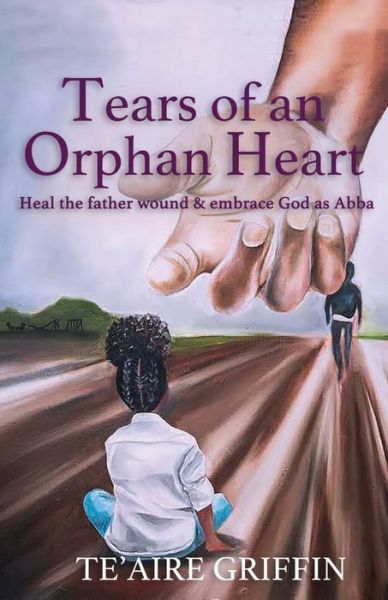 Tears of an Orphan Heart

Heal the father wound & embrace God as Abba

TE'AIRE GRIFFIN